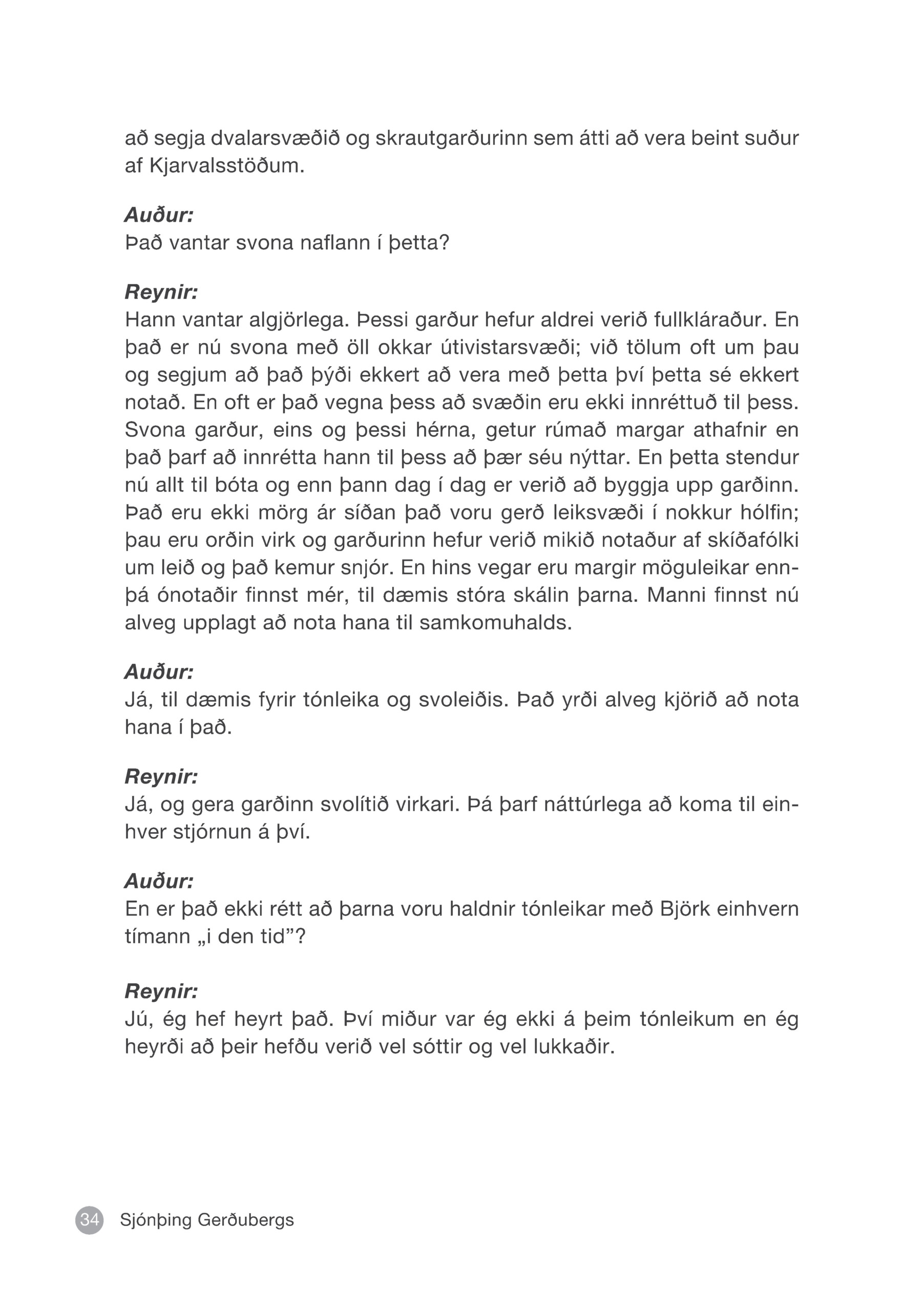 að segja dvalarsvæðið og skrautgarðurinn sem átti að vera beint suður af Kjarvalsstöðum.

Auður:
Það vantar svona naflann í þetta?

Reynir:
Hann vantar algjörlega. Þessi garður hefur aldrei verið fullkláraður. En það er nú svona með öll okkar útivistarsvæði; við tölum oft um þau og segjum að það þýði ekkert að vera með þetta því þetta sé ekkert notað. En oft er það vegna þess að svæðin eru ekki innréttuð til þess. Svona garður, eins og þessi hérna, getur rúmað margar athafnir en það þarf að innrétta hann til þess að þær séu nýttar. En þetta stendur nú allt til bóta og enn þann dag í dag er verið að byggja upp garðinn. Það eru ekki mörg ár síðan það voru gerð leiksvæði í nokkur hólfin; þau eru orðin virk og garðurinn hefur verið mikið notaður af skíðafólki um leið og það kemur snjór. En hins vegar eru margir möguleikar ennþá ónotaðir finnst mér, til dæmis stóra skálin þarna. Manni finnst nú alveg upplagt að nota hana til samkomuhalds.

Auður:
Já, til dæmis fyrir tónleika og svoleiðis. Það yrði alveg kjörið að nota hana í það.

Reynir:
Já, og gera garðinn svolítið virkari. Þá þarf náttúrlega að koma til einhver stjórnun á því.

Auður:
En er það ekki rétt að þarna voru haldnir tónleikar með Björk einhvern tímann „i den tid”?

Reynir:
Jú, ég hef heyrt það. Því miður var ég ekki á þeim tónleikum en ég heyrði að þeir hefðu verið vel sóttir og vel lukkaðir.

34 Sjónþing Gerðubergs